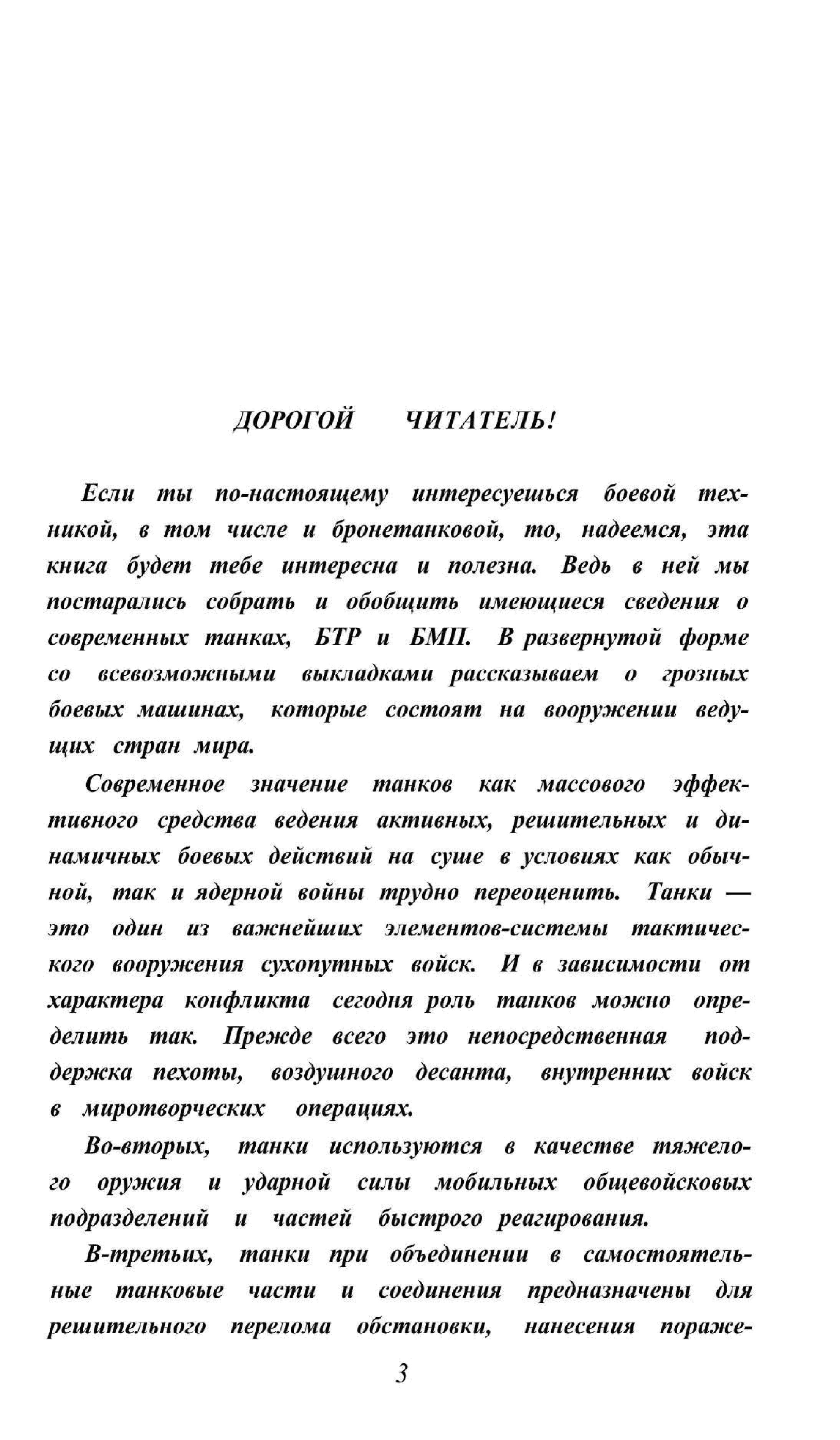 ДОРОГОЙ ЧИТАТЕЛЬ!

Если ты по-настоящему интересуешься боевой техникой, в том числе и бронетанковой, то, надеемся, эта книга будет тебе интересна и полезна. Ведь в ней мы постарались собрать и обобщить имеющиеся сведения о современных танках, БТР и БМП. В развернутой форме со всевозможными выкладками рассказываем о грозных боевых машинах, которые состоят на вооружении ведущих стран мира.

Современное значение танков как массового эффективного средства ведения активных, решительных и динамичных боевых действий на суше в условиях как обычной, так и ядерной войны трудно переоценить. Танки — это один из важнейших элементов-системы тактического вооружения сухопутных войск. И в зависимости от характера конфликта сегодня роль танков можно определить так. Прежде всего это непосредственная поддержка пехоты, воздушного десанта, внутренних войск в миротворческих операциях.

Во-вторых, танки используются в качестве тяжелого оружия и ударной силы мобильных общевойсковых подразделений и частей быстрого реагирования.

В-третьих, танки при объединении в самостоятельные танковые части и соединения предназначены для решительного перелома обстановки, нанесения пораже-

3